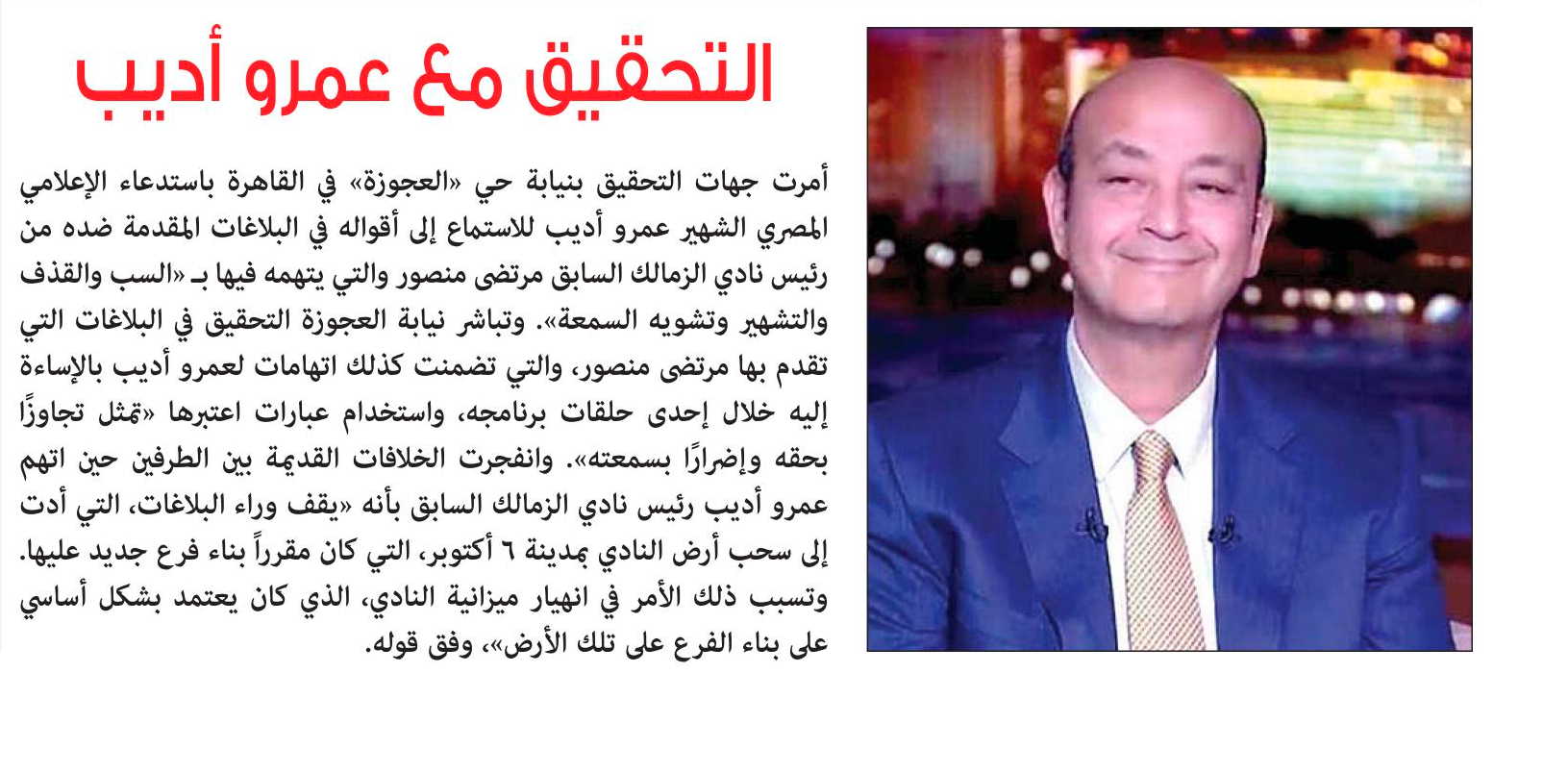 التحقيق مع عمرو أديب

أمرت جهات التحقيق بنيابة حي «العجوزة» في القاهرة باستدعاء الإعلامي المصري الشهير عمرو أديب للاستماع إلى أقواله في البلاغات المقدمة ضده من رئيس نادي الزمالك السابق مرتضى منصور والتي يتهمه فيها بـ «السب والقذف والتشهير وتشويه السمعة». وتباشر نيابة العجوزة التحقيق في البلاغات التي تقدم بها مرتضى منصور، والتي تضمنت كذلك اتهامات لعمرو أديب بالإساءة إليه خلال إحدى حلقات برنامجه، واستخدام عبارات اعتبرها «تمثل تجاوزًا بحقه وإضرارًا بسمعته». وانفجرت الخلافات القديمة بين الطرفين حين اتهم عمرو أديب رئيس نادي الزمالك السابق بأنه «يقف وراء البلاغات، التي أدت إلى سحب أرض النادي بمدينة ٦ أكتوبر، التي كان مقرراً بناء فرع جديد عليها. وتسبب ذلك الأمر في انهيار ميزانية النادي، الذي كان يعتمد بشكل أساسي على بناء الفرع على تلك الأرض»، وفق قوله.